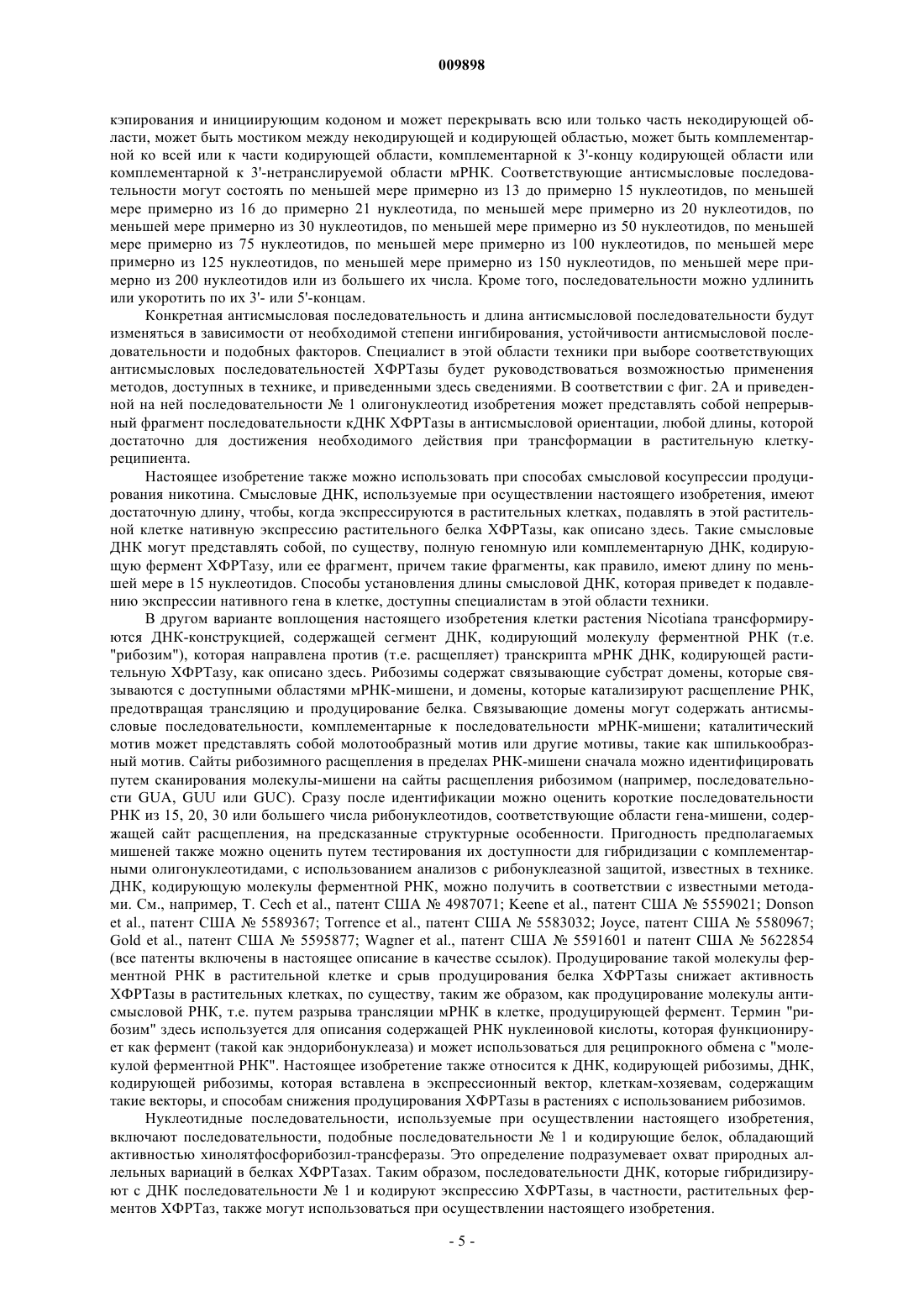 009898

кэпирования и инициирующим кодоном и может перекрывать всю или только часть некодирующей области, может быть мостиком между некодирующей и кодирующей областью, может быть комплементарной ко всей или к части кодирующей области, комплементарной к 3'-концу кодирующей области или комплементарной к 3'-нетранслируемой области мРНК. Соответствующие антисмысловые последовательности могут состоять по меньшей мере примерно из 13 до примерно 15 нуклеотидов, по меньшей мере примерно из 16 до примерно 21 нуклеотида, по меньшей мере примерно из 20 нуклеотидов, по меньшей мере примерно из 30 нуклеотидов, по меньшей мере примерно из 50 нуклеотидов, по меньшей мере примерно из 75 нуклеотидов, по меньшей мере примерно из 100 нуклеотидов, по меньшей мере примерно из 125 нуклеотидов, по меньшей мере примерно из 150 нуклеотидов, по меньшей мере примерно из 200 нуклеотидов или из большего их числа. Кроме того, последовательности можно удлинить или укоротить по их 3'- или 5'-концам.

Конкретная антисмысловая последовательность и длина антисмысловой последовательности будут изменяться в зависимости от необходимой степени ингибирования, устойчивости антисмысловой последовательности и подобных факторов. Специалист в этой области техники при выборе соответствующих антисмысловых последовательностей ХФРТазы будет руководствоваться возможностью применения методов, доступных в технике, и приведенными здесь сведениями. В соответствии с фиг. 2А и приведенной на ней последовательности № 1 олигонуклеотид изобретения может представлять собой непрерывный фрагмент последовательности кДНК ХФРТазы в антисмысловой ориентации, любой длины, которой достаточно для достижения необходимого действия при трансформации в растительную клетку-реципиента.

Настоящее изобретение также можно использовать при способах смысловой косупрессии продуцирования никотина. Смысловые ДНК, используемые при осуществлении настоящего изобретения, имеют достаточную длину, чтобы, когда экспрессируются в растительных клетках, подавлять в этой растительной клетке нативную экспрессию растительного белка ХФРТазы, как описано здесь. Такие смысловые ДНК могут представлять собой, по существу, полную геномную или комплементарную ДНК, кодирующую фермент ХФРТазу, или ее фрагмент, причем такие фрагменты, как правило, имеют длину по меньшей мере в 15 нуклеотидов. Способы установления длины смысловой ДНК, которая приведет к подавлению экспрессии нативного гена в клетке, доступны специалистам в этой области техники.

В другом варианте воплощения настоящего изобретения клетки растения Nicotiana трансформируются ДНК-конструкцией, содержащей сегмент ДНК, кодирующий молекулу ферментной РНК (т.е. "рибозим"), которая направлена против (т.е. расщепляет) транскрипта мРНК ДНК, кодирующей растительную ХФРТазу, как описано здесь. Рибозимы содержат связывающие субстрат домены, которые связываются с доступными областями мРНК-мишени, и домены, которые катализируют расщепление РНК, предотвращая трансляцию и продуцирование белка. Связывающие домены могут содержать антисмысловые последовательности, комплементарные к последовательности мРНК-мишени; каталитический мотив может представлять собой молотообразный мотив или другие мотивы, такие как шпилькообразный мотив. Сайты рибозимного расщепления в пределах РНК-мишени сначала можно идентифицировать путем сканирования молекулы-мишени на сайты расщепления рибозимом (например, последовательности GUA, GUU или GUC). Сразу после идентификации можно оценить короткие последовательности РНК из 15, 20, 30 или большего числа рибонуклеотидов, соответствующие области гена-мишени, содержащей сайт расщепления, на предсказанные структурные особенности. Пригодность предполагаемых мишеней также можно оценить путем тестирования их доступности для гибридизации с комплементарными олигонуклеотидами, с использованием анализов с рибонуклеазной защитой, известных в технике. ДНК, кодирующую молекулы ферментной РНК, можно получить в соответствии с известными методами. См., например, T. Cech et al., патент США № 4987071; Keene et al., патент США № 5559021; Donson et al., патент США № 5589367; Torrence et al., патент США № 5583032; Joyce, патент США № 5580967; Gold et al., патент США № 5595877; Wagner et al., патент США № 5591601 и патент США № 5622854 (все патенты включены в настоящее описание в качестве ссылок). Продуцирование такой молекулы ферментной РНК в растительной клетке и срыв продуцирования белка ХФРТазы снижает активность ХФРТазы в растительных клетках, по существу, таким же образом, как продуцирование молекулы антисмысловой РНК, т.е. путем разрыва трансляции мРНК в клетке, продуцирующей фермент. Термин "рибозим" здесь используется для описания содержащей РНК нуклеиновой кислоты, которая функционирует как фермент (такой как эндорибонуклеаза) и может использоваться для реципрокного обмена с "молекулой ферментной РНК". Настоящее изобретение также относится к ДНК, кодирующей рибозимы, ДНК, кодирующей рибозимы, которая вставлена в экспрессионный вектор, клеткам-хозяевам, содержащим такие векторы, и способам снижения продуцирования ХФРТазы в растениях с использованием рибозимов.

Нуклеотидные последовательности, используемые при осуществлении настоящего изобретения, включают последовательности, подобные последовательности № 1 и кодирующие белок, обладающий активностью хинолятфосфорибозил-трансферазы. Это определение подразумевает охват природных аллельных вариаций в белках ХФРТазах. Таким образом, последовательности ДНК, которые гибридизируют с ДНК последовательности № 1 и кодируют экспрессию ХФРТазы, в частности, растительных ферментов ХФРТаз, также могут использоваться при осуществлении настоящего изобретения.

- 5 -